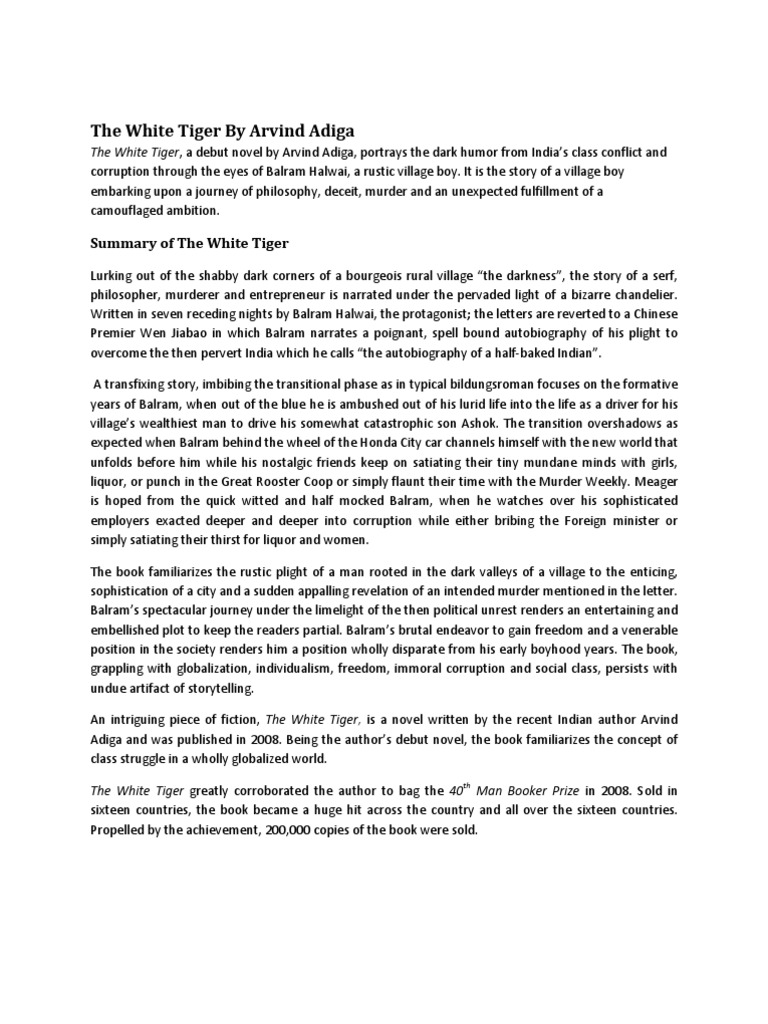 The White Tiger By Arvind Adiga

The White Tiger, a debut novel by Arvind Adiga, portrays the dark humor from India's class conflict and corruption through the eyes of Balram Halwai, a rustic village boy. It is the story of a village boy embarking upon a journey of philosophy, deceit, murder and an unexpected fulfillment of a camouflaged ambition.

Summary of The White Tiger

Lurking out of the shabby dark corners of a bourgeois rural village "the darkness", the story of a serf, philosopher, murderer and entrepreneur is narrated under the pervaded light of a bizarre chandelier. Written in seven receding nights by Balram Halwai, the protagonist; the letters are reverted to a Chinese Premier Wen Jiabao in which Balram narrates a poignant, spell bound autobiography of his plight to overcome the then pervert India which he calls "the autobiography of a half-baked Indian".

A transfixing story, imbibing the transitional phase as in typical bildungsroman focuses on the formative years of Balram, when out of the blue he is ambushed out of his lurid life into the life as a driver for his village's wealthiest man to drive his somewhat catastrophic son Ashok. The transition overshadows as expected when Balram behind the wheel of the Honda City car channels himself with the new world that unfolds before him while his nostalgic friends keep on satiating their tiny mundane minds with girls, liquor, or punch in the Great Rooster Coop or simply flaunt their time with the Murder Weekly. Meager is hoped from the quick witted and half mocked Balram, when he watches over his sophisticated employers exacted deeper and deeper into corruption while either bribing the Foreign minister or simply satiating their thirst for liquor and women.

The book familiarizes the rustic plight of a man rooted in the dark valleys of a village to the enticing, sophistication of a city and a sudden appalling revelation of an intended murder mentioned in the letter. Balram's spectacular journey under the limelight of the then political unrest renders an entertaining and embellished plot to keep the readers partial. Balram's brutal endeavor to gain freedom and a venerable position in the society renders him a position wholly disparate from his early boyhood years. The book, grappling with globalization, individualism, freedom, immoral corruption and social class, persists with undue artifact of storytelling.

An intriguing piece of fiction, The White Tiger, is a novel written by the recent Indian author Arvind Adiga and was published in 2008. Being the author's debut novel, the book familiarizes the concept of class struggle in a wholly globalized world.

The White Tiger greatly corroborated the author to bag the $40^{th}$ Man Booker Prize in 2008. Sold in sixteen countries, the book became a huge hit across the country and all over the sixteen countries. Propelled by the achievement, 200,000 copies of the book were sold.